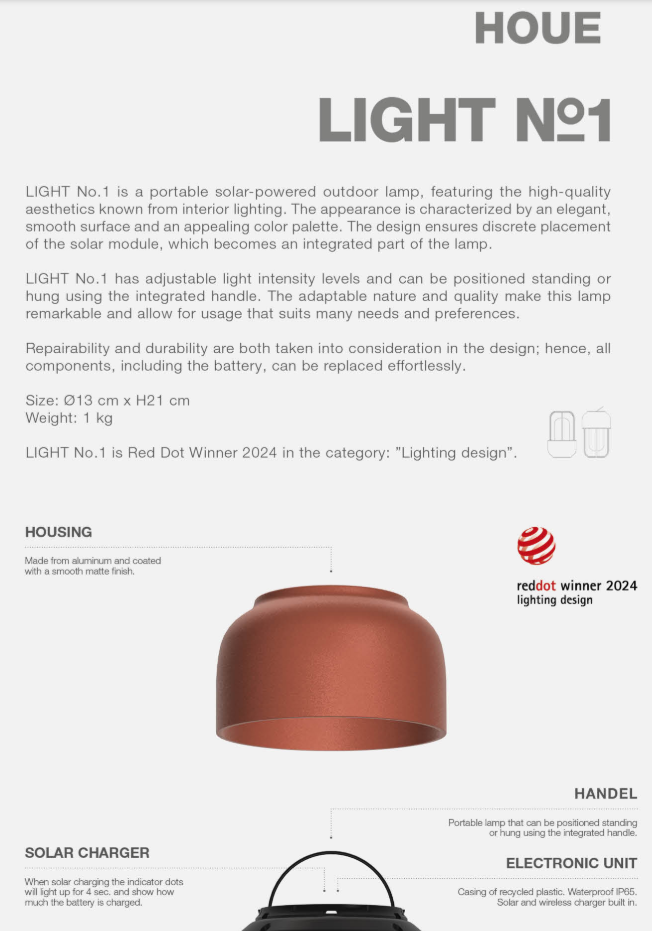 HOUE

LIGHT №1

LIGHT No.1 is a portable solar-powered outdoor lamp, featuring the high-quality aesthetics known from interior lighting. The appearance is characterized by an elegant, smooth surface and an appealing color palette. The design ensures discrete placement of the solar module, which becomes an integrated part of the lamp.

LIGHT No.1 has adjustable light intensity levels and can be positioned standing or hung using the integrated handle. The adaptable nature and quality make this lamp remarkable and allow for usage that suits many needs and preferences.

Repairability and durability are both taken into consideration in the design; hence, all components, including the battery, can be replaced effortlessly.

Size: Ø13 cm x H21 cm
Weight: 1 kg

LIGHT No.1 is Red Dot Winner 2024 in the category: "Lighting design".

HOUSING

Made from aluminum and coated with a smooth matte finish.

reddot winner 2024
lighting design

HANDEL

Portable lamp that can be positioned standing or hung using the integrated handle.

SOLAR CHARGER

When solar charging the indicator dots will light up for 4 sec. and show how much the battery is charged.

ELECTRONIC UNIT

Casing of recycled plastic. Waterproof IP65. Solar and wireless charger built in.